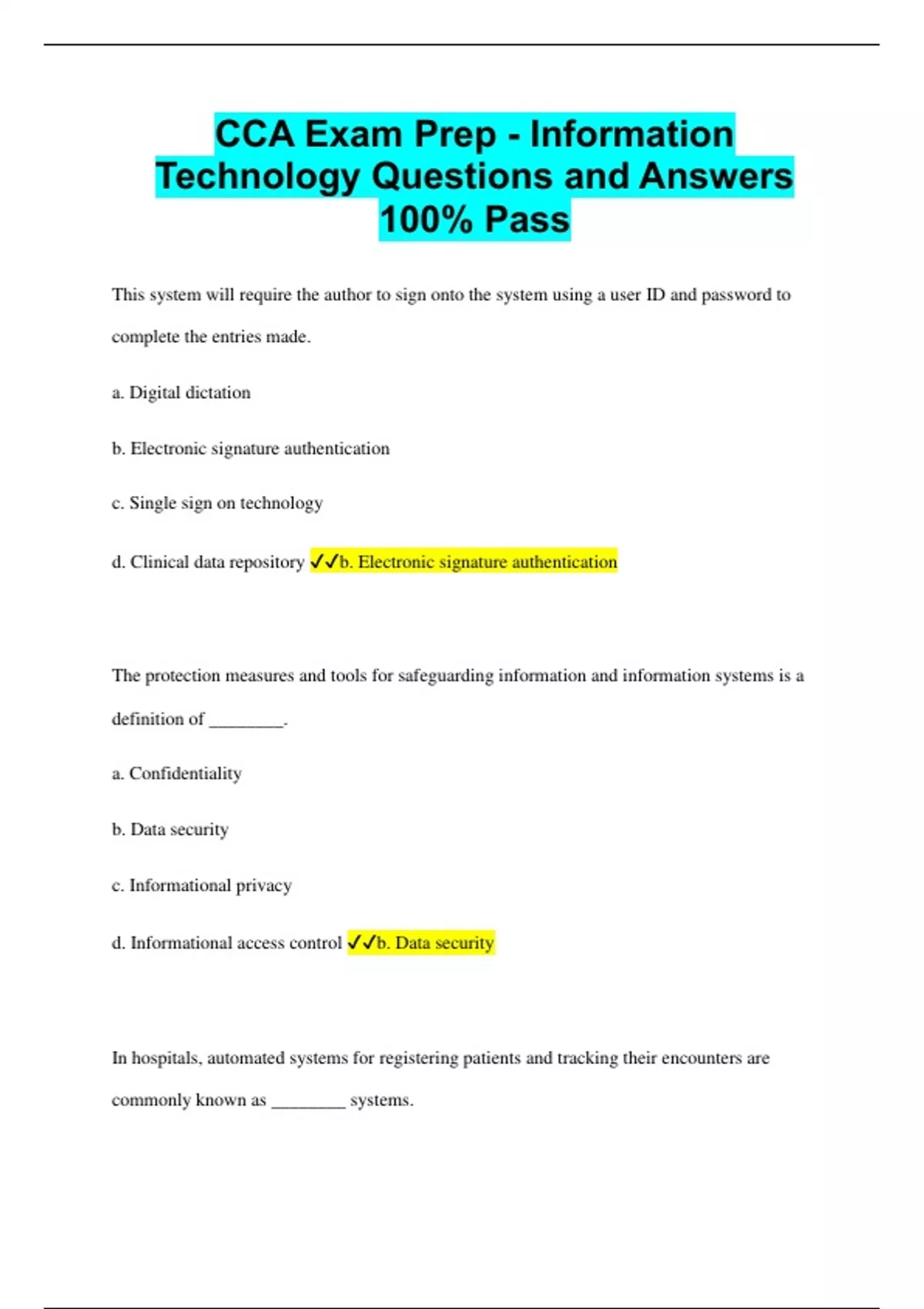 CCA Exam Prep - Information Technology Questions and Answers 100% Pass

This system will require the author to sign onto the system using a user ID and password to complete the entries made.

a. Digital dictation

b. Electronic signature authentication

c. Single sign on technology

d. Clinical data repository ✓✓b. Electronic signature authentication

The protection measures and tools for safeguarding information and information systems is a definition of ________.

a. Confidentiality

b. Data security

c. Informational privacy

d. Informational access control ✓✓b. Data security

In hospitals, automated systems for registering patients and tracking their encounters are commonly known as ________ systems.